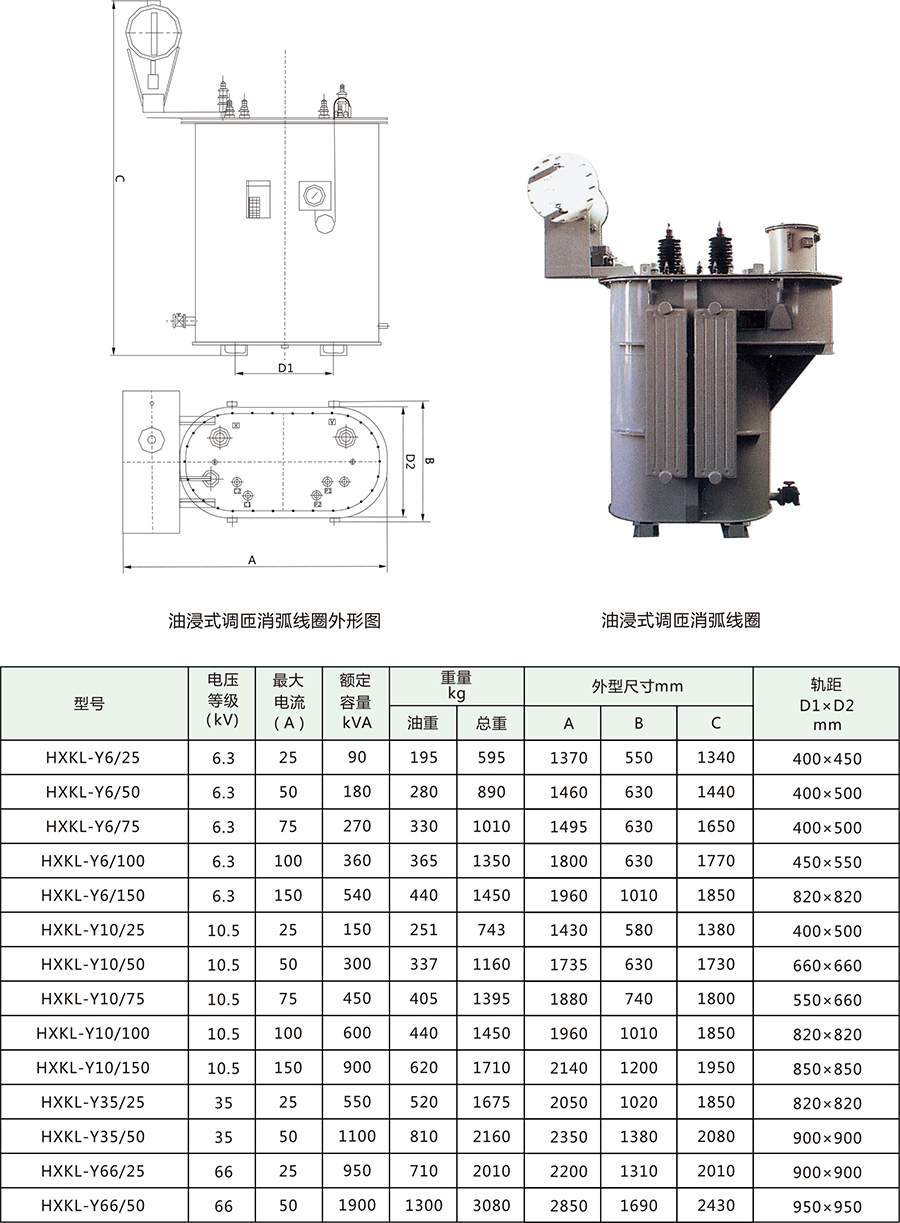 C

D1

D2

B

A

油浸式调匝消弧线圈外形图

油浸式调匝消弧线圈

| 型号 | 电压等级（kV） | 最大电流（A） | 额定容量kVA | 重量kg 油重 | 重量kg 总重 | 外型尺寸mm A | 外型尺寸mm B | 外型尺寸mm C | 轨距 D1×D2 mm |
|---|---|---|---|---|---|---|---|---|---|
| HXKL-Y6/25 | 6.3 | 25 | 90 | 195 | 595 | 1370 | 550 | 1340 | 400×450 |
| HXKL-Y6/50 | 6.3 | 50 | 180 | 280 | 890 | 1460 | 630 | 1440 | 400×500 |
| HXKL-Y6/75 | 6.3 | 75 | 270 | 330 | 1010 | 1495 | 630 | 1650 | 400×500 |
| HXKL-Y6/100 | 6.3 | 100 | 360 | 365 | 1350 | 1800 | 630 | 1770 | 450×550 |
| HXKL-Y6/150 | 6.3 | 150 | 540 | 440 | 1450 | 1960 | 1010 | 1850 | 820×820 |
| HXKL-Y10/25 | 10.5 | 25 | 150 | 251 | 743 | 1430 | 580 | 1380 | 400×500 |
| HXKL-Y10/50 | 10.5 | 50 | 300 | 337 | 1160 | 1735 | 630 | 1730 | 660×660 |
| HXKL-Y10/75 | 10.5 | 75 | 450 | 405 | 1395 | 1880 | 740 | 1800 | 550×660 |
| HXKL-Y10/100 | 10.5 | 100 | 600 | 440 | 1450 | 1960 | 1010 | 1850 | 820×820 |
| HXKL-Y10/150 | 10.5 | 150 | 900 | 620 | 1710 | 2140 | 1200 | 1950 | 850×850 |
| HXKL-Y35/25 | 35 | 25 | 550 | 520 | 1675 | 2050 | 1020 | 1850 | 820×820 |
| HXKL-Y35/50 | 35 | 50 | 1100 | 810 | 2160 | 2350 | 1380 | 2080 | 900×900 |
| HXKL-Y66/25 | 66 | 25 | 950 | 710 | 2010 | 2200 | 1310 | 2010 | 900×900 |
| HXKL-Y66/50 | 66 | 50 | 1900 | 1300 | 3080 | 2850 | 1690 | 2430 | 950×950 |